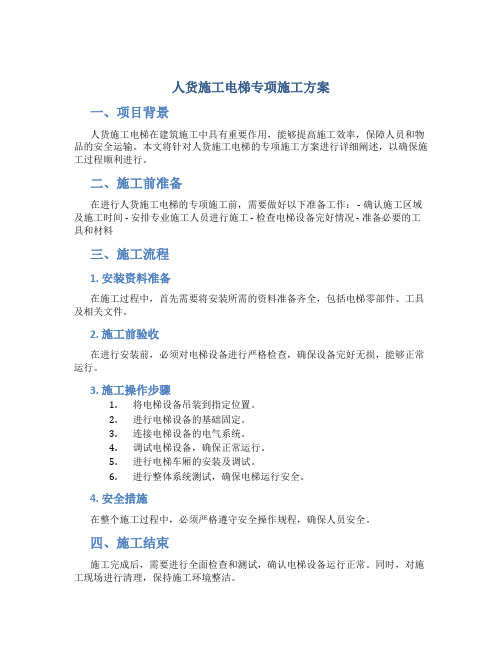 人货施工电梯专项施工方案

一、项目背景

人货施工电梯在建筑施工中具有重要作用，能够提高施工效率，保障人员和物品的安全运输。本文将针对人货施工电梯的专项施工方案进行详细阐述，以确保施工过程顺利进行。

二、施工前准备

在进行人货施工电梯的专项施工前，需要做好以下准备工作：- 确认施工区域及施工时间 - 安排专业施工人员进行施工 - 检查电梯设备完好情况 - 准备必要的工具和材料

三、施工流程

1. 安装资料准备

在施工过程中，首先需要将安装所需的资料准备齐全，包括电梯零部件、工具及相关文件。

2. 施工前验收

在进行安装前，必须对电梯设备进行严格检查，确保设备完好无损，能够正常运行。

3. 施工操作步骤

1. 将电梯设备吊装到指定位置。
2. 进行电梯设备的基础固定。
3. 连接电梯设备的电气系统。
4. 调试电梯设备，确保正常运行。
5. 进行电梯车厢的安装及调试。
6. 进行整体系统测试，确保电梯运行安全。

4. 安全措施

在整个施工过程中，必须严格遵守安全操作规程，确保人员安全。

四、施工结束

施工完成后，需要进行全面检查和测试，确认电梯设备运行正常。同时，对施工现场进行清理，保持施工环境整洁。